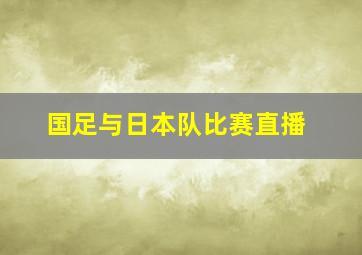 国足与日本队比赛直播